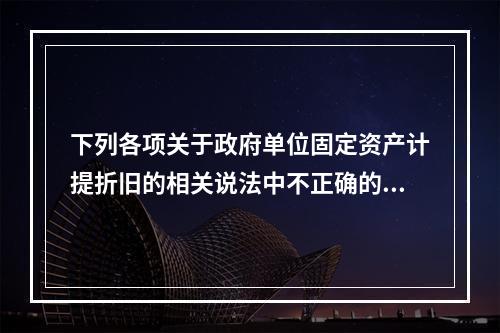 下列各项关于政府单位固定资产计提折旧的相关说法中不正确的...